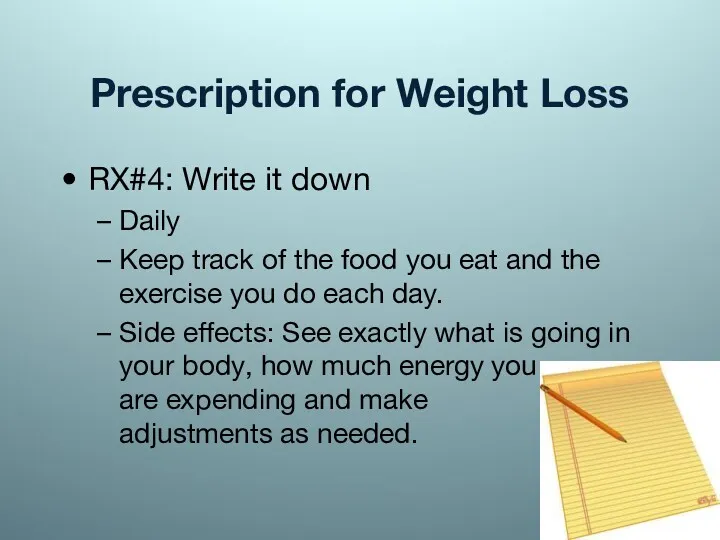 Prescription for Weight Loss

• RX#4: Write it down

– Daily

– Keep track of the food you eat and the exercise you do each day.

– Side effects: See exactly what is going in your body, how much energy you are expending and make adjustments as needed.